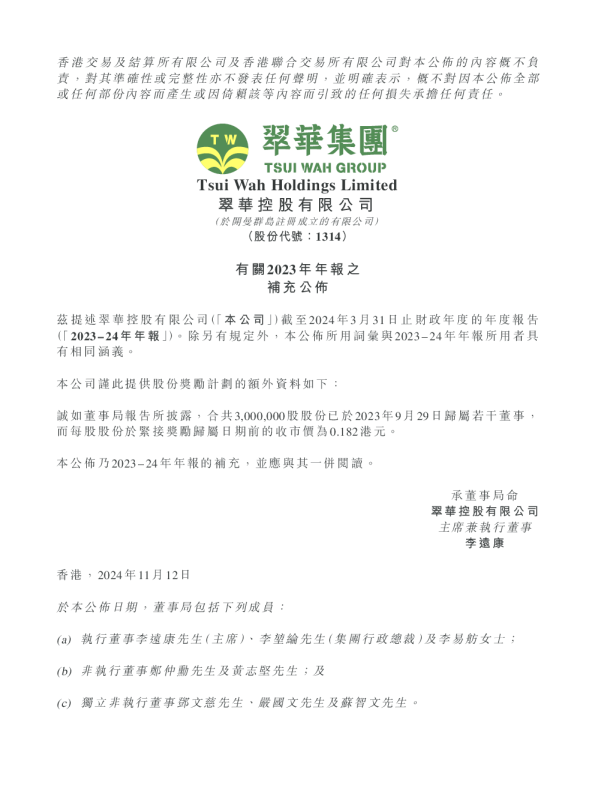 香港交易及結算所有限公司及香港聯合交易所有限公司對本公佈的內容概不負責，對其準確性或完整性亦不發表任何聲明，並明確表示，概不對因本公佈全部或任何部份內容而產生或因倚賴該等內容而引致的任何損失承擔任何責任。

TW 翠華集團®
TSUI WAH GROUP
Tsui Wah Holdings Limited
翠華控股有限公司
(於開曼群島註冊成立的有限公司)
(股份代號：1314)

有關2023年年報之
補充公佈

茲提述翠華控股有限公司(「本公司」)截至2024年3月31日止財政年度的年度報告(「2023–24年年報」)。除另有規定外，本公佈所用詞彙與2023–24年年報所用者具有相同涵義。

本公司謹此提供股份獎勵計劃的額外資料如下：

誠如董事局報告所披露，合共3,000,000股股份已於2023年9月29日歸屬若干董事，而每股股份於緊接獎勵歸屬日期前的收市價為0.182港元。

本公佈乃2023–24年年報的補充，並應與其一併閱讀。

承董事局命
翠華控股有限公司
主席兼執行董事
李遠康

香港，2024年11月12日

於本公佈日期，董事局包括下列成員：

(a) 執行董事李遠康先生(主席)、李堃綸先生(集團行政總裁)及李易舫女士；

(b) 非執行董事鄭仲勳先生及黃志堅先生；及

(c) 獨立非執行董事鄧文慈先生、嚴國文先生及蘇智文先生。